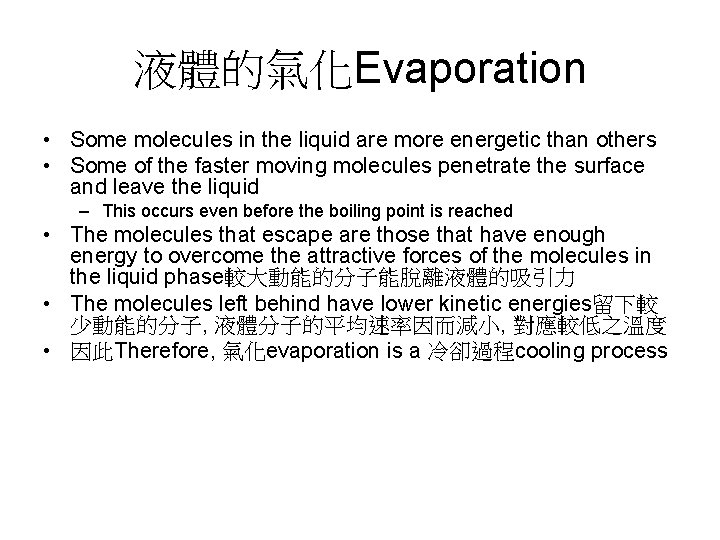 液體的氣化Evaporation

• Some molecules in the liquid are more energetic than others
• Some of the faster moving molecules penetrate the surface and leave the liquid
– This occurs even before the boiling point is reached
• The molecules that escape are those that have enough energy to overcome the attractive forces of the molecules in the liquid phase較大動能的分子能脫離液體的吸引力
• The molecules left behind have lower kinetic energies留下較少動能的分子, 液體分子的平均速率因而減小, 對應較低之溫度
• 因此Therefore, 氣化evaporation is a 冷卻過程cooling process